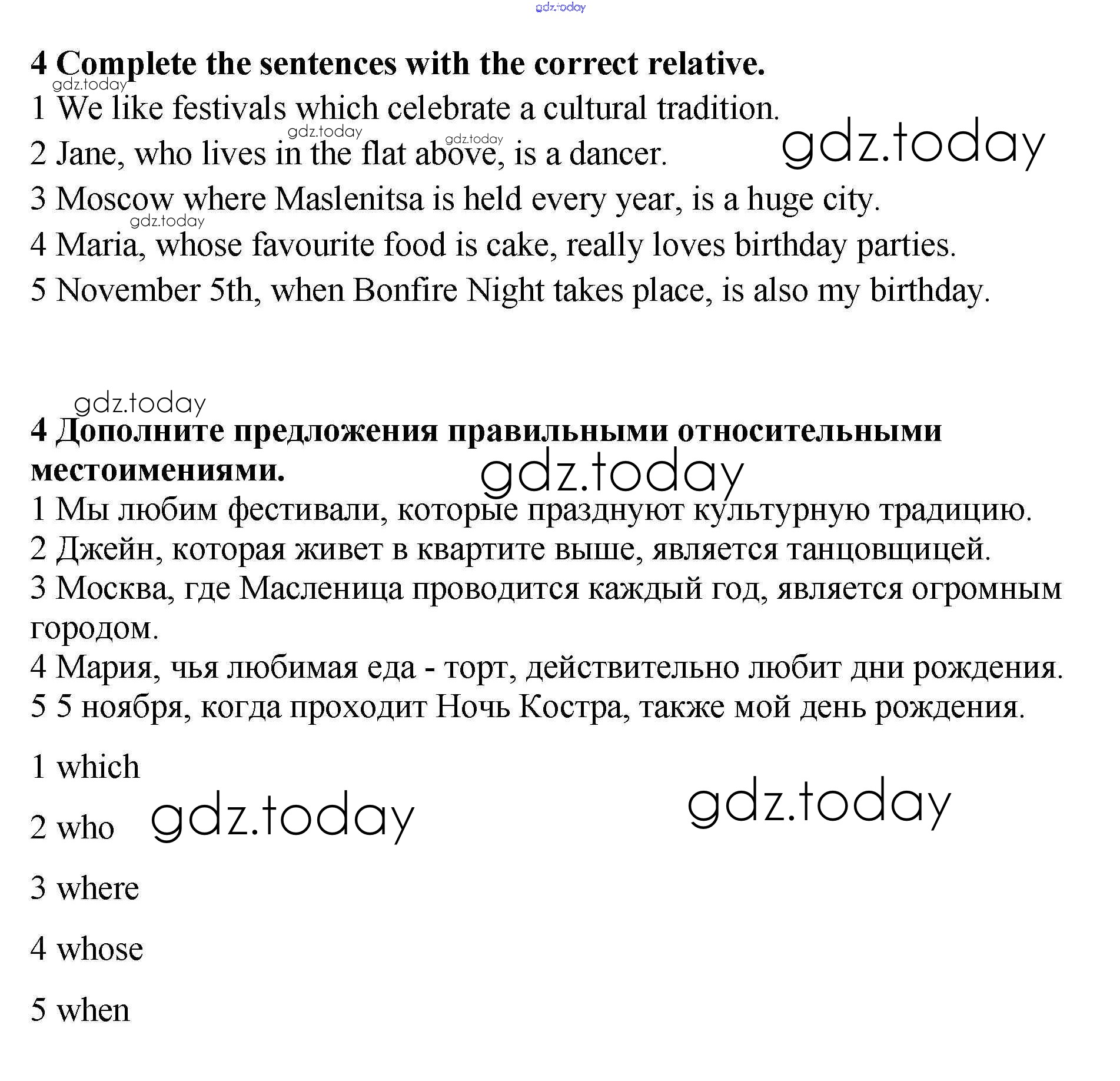 gdz.today

4 Complete the sentences with the correct relative.

gdz.today

1 We like festivals which celebrate a cultural tradition.

gdz.today gdz.today

2 Jane, who lives in the flat above, is a dancer.

gdz.today

3 Moscow where Maslenitsa is held every year, is a huge city.

gdz.today

4 Maria, whose favourite food is cake, really loves birthday parties.

5 November 5th, when Bonfire Night takes place, is also my birthday.

gdz.today

4 Дополните предложения правильными относительными местоимениями.

gdz.today

1 Мы любим фестивали, которые празднуют культурную традицию.

2 Джейн, которая живет в квартите выше, является танцовщицей.

3 Москва, где Масленица проводится каждый год, является огромным городом.

4 Мария, чья любимая еда - торт, действительно любит дни рождения.

5 5 ноября, когда проходит Ночь Костра, также мой день рождения.

1 which

2 who

gdz.today

gdz.today

3 where

4 whose

5 when